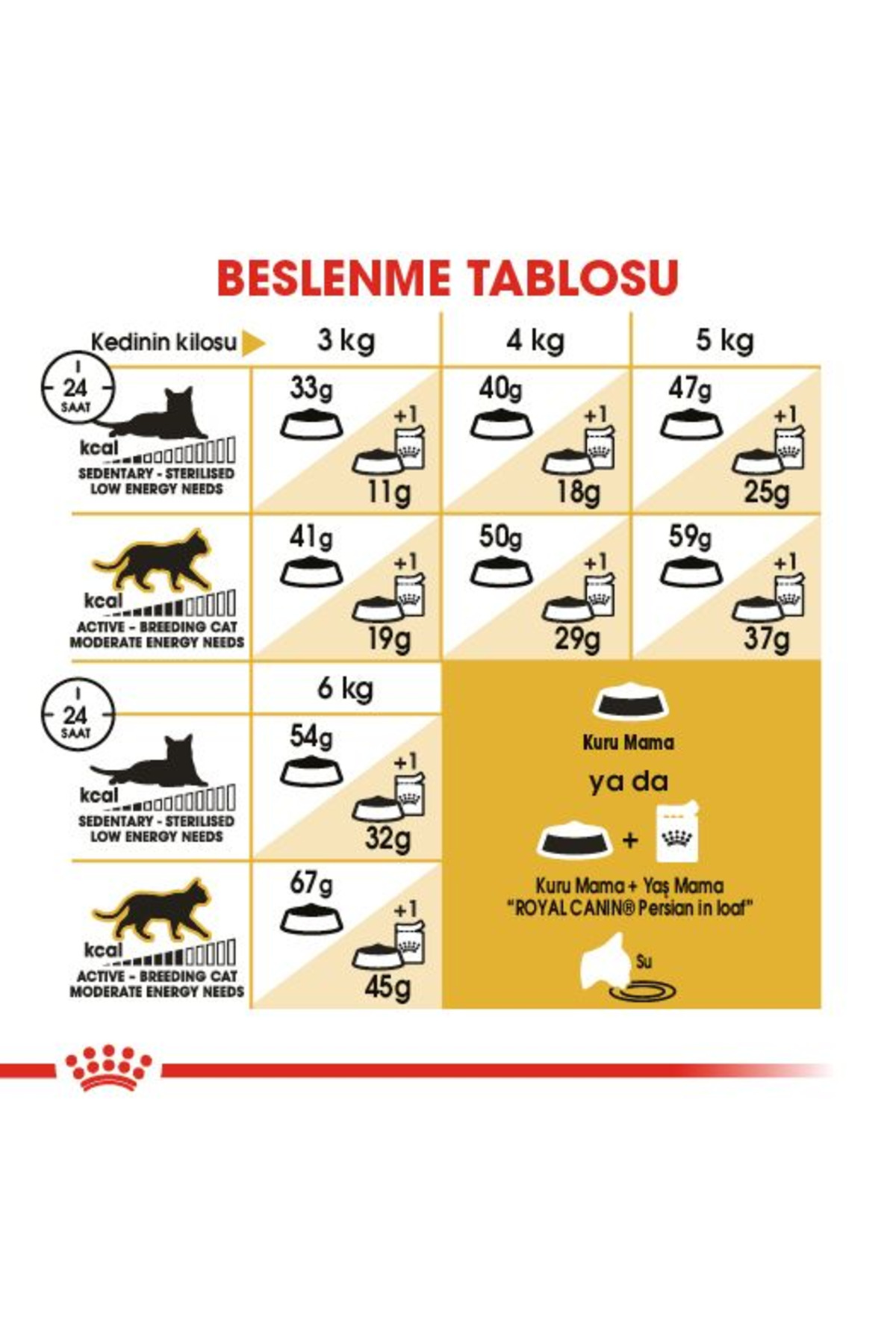 BESLENME TABLOSU

| Kedinin kilosu | 3 kg | 4 kg | 5 kg |
|---|---|---|---|
| 24 SAAT kcal SEDENTARY - STERILISED LOW ENERGY NEEDS | 33g +1 11g | 40g +1 18g | 47g +1 25g |
| kcal ACTIVE - BREEDING CAT MODERATE ENERGY NEEDS | 41g +1 19g | 50g +1 29g | 59g +1 37g |

| | 6 kg |
|---|---|
| 24 SAAT kcal SEDENTARY - STERILISED LOW ENERGY NEEDS | 54g +1 32g |
| kcal ACTIVE - BREEDING CAT MODERATE ENERGY NEEDS | 67g +1 45g |

Kuru Mama

ya da

+

Kuru Mama + Yaş Mama "ROYAL CANIN® Persian in loaf"

Su